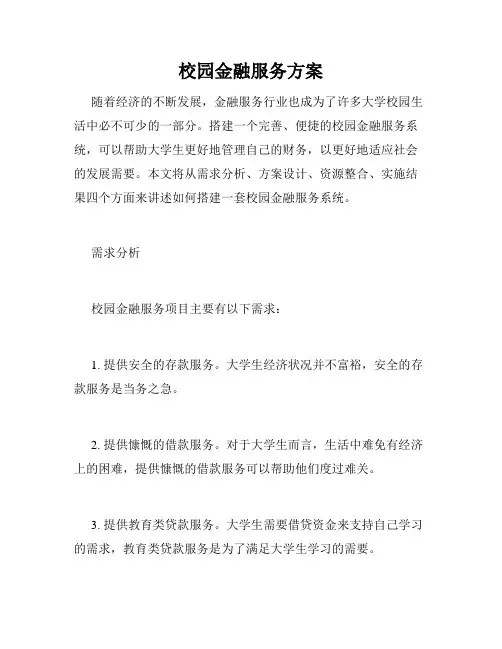 校园金融服务方案

随着经济的不断发展，金融服务行业也成为了许多大学校园生活中必不可少的一部分。搭建一个完善、便捷的校园金融服务系统，可以帮助大学生更好地管理自己的财务，以更好地适应社会的发展需要。本文将从需求分析、方案设计、资源整合、实施结果四个方面来讲述如何搭建一套校园金融服务系统。

需求分析

校园金融服务项目主要有以下需求：

1. 提供安全的存款服务。大学生经济状况并不富裕，安全的存款服务是当务之急。

2. 提供慷慨的借款服务。对于大学生而言，生活中难免有经济上的困难，提供慷慨的借款服务可以帮助他们度过难关。

3. 提供教育类贷款服务。大学生需要借贷资金来支持自己学习的需求，教育类贷款服务是为了满足大学生学习的需要。